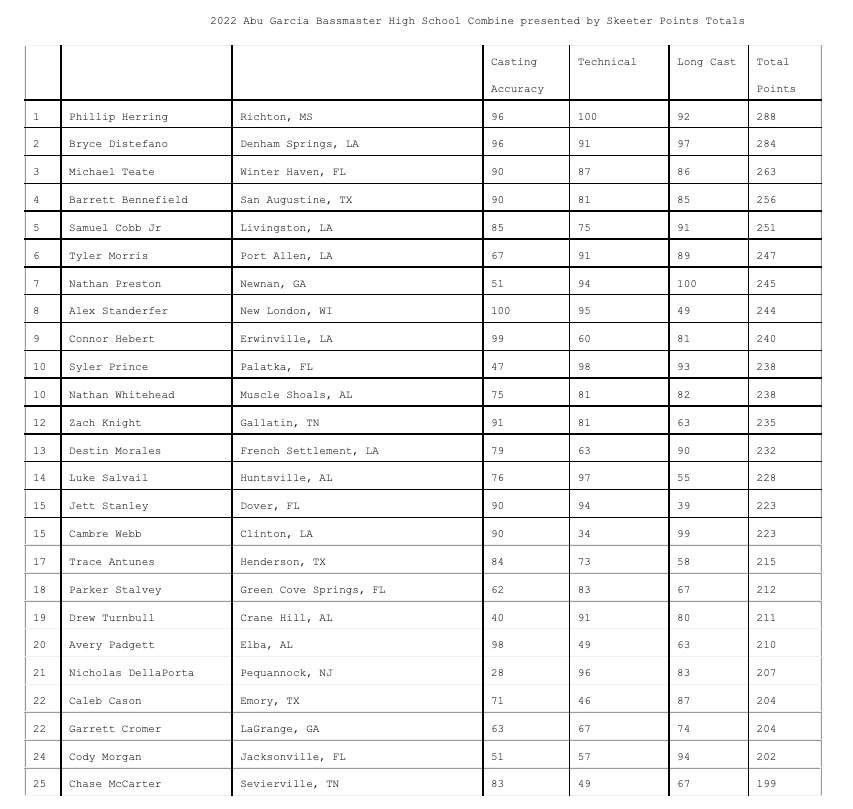 2022 Abu Garcia Bassmaster High School Combine presented by Skeeter Points Totals

| | | | Casting Accuracy | Technical | Long Cast | Total Points |
|---|---|---|---|---|---|---|
| 1 | Phillip Herring | Richton, MS | 96 | 100 | 92 | 288 |
| 2 | Bryce Distefano | Denham Springs, LA | 96 | 91 | 97 | 284 |
| 3 | Michael Teate | Winter Haven, FL | 90 | 87 | 86 | 263 |
| 4 | Barrett Bennefield | San Augustine, TX | 90 | 81 | 85 | 256 |
| 5 | Samuel Cobb Jr | Livingston, LA | 85 | 75 | 91 | 251 |
| 6 | Tyler Morris | Port Allen, LA | 67 | 91 | 89 | 247 |
| 7 | Nathan Preston | Newnan, GA | 51 | 94 | 100 | 245 |
| 8 | Alex Standerfer | New London, WI | 100 | 95 | 49 | 244 |
| 9 | Connor Hebert | Erwinville, LA | 99 | 60 | 81 | 240 |
| 10 | Syler Prince | Palatka, FL | 47 | 98 | 93 | 238 |
| 10 | Nathan Whitehead | Muscle Shoals, AL | 75 | 81 | 82 | 238 |
| 12 | Zach Knight | Gallatin, TN | 91 | 81 | 63 | 235 |
| 13 | Destin Morales | French Settlement, LA | 79 | 63 | 90 | 232 |
| 14 | Luke Salvail | Huntsville, AL | 76 | 97 | 55 | 228 |
| 15 | Jett Stanley | Dover, FL | 90 | 94 | 39 | 223 |
| 15 | Cambre Webb | Clinton, LA | 90 | 34 | 99 | 223 |
| 17 | Trace Antunes | Henderson, TX | 84 | 73 | 58 | 215 |
| 18 | Parker Stalvey | Green Cove Springs, FL | 62 | 83 | 67 | 212 |
| 19 | Drew Turnbull | Crane Hill, AL | 40 | 91 | 80 | 211 |
| 20 | Avery Padgett | Elba, AL | 98 | 49 | 63 | 210 |
| 21 | Nicholas DellaPorta | Pequannock, NJ | 28 | 96 | 83 | 207 |
| 22 | Caleb Cason | Emory, TX | 71 | 46 | 87 | 204 |
| 22 | Garrett Cromer | LaGrange, GA | 63 | 67 | 74 | 204 |
| 24 | Cody Morgan | Jacksonville, FL | 51 | 57 | 94 | 202 |
| 25 | Chase McCarter | Sevierville, TN | 83 | 49 | 67 | 199 |